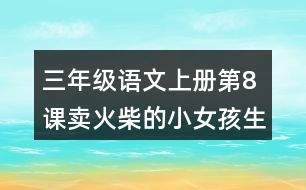 三年级语文上册第8课卖火柴的小女孩生